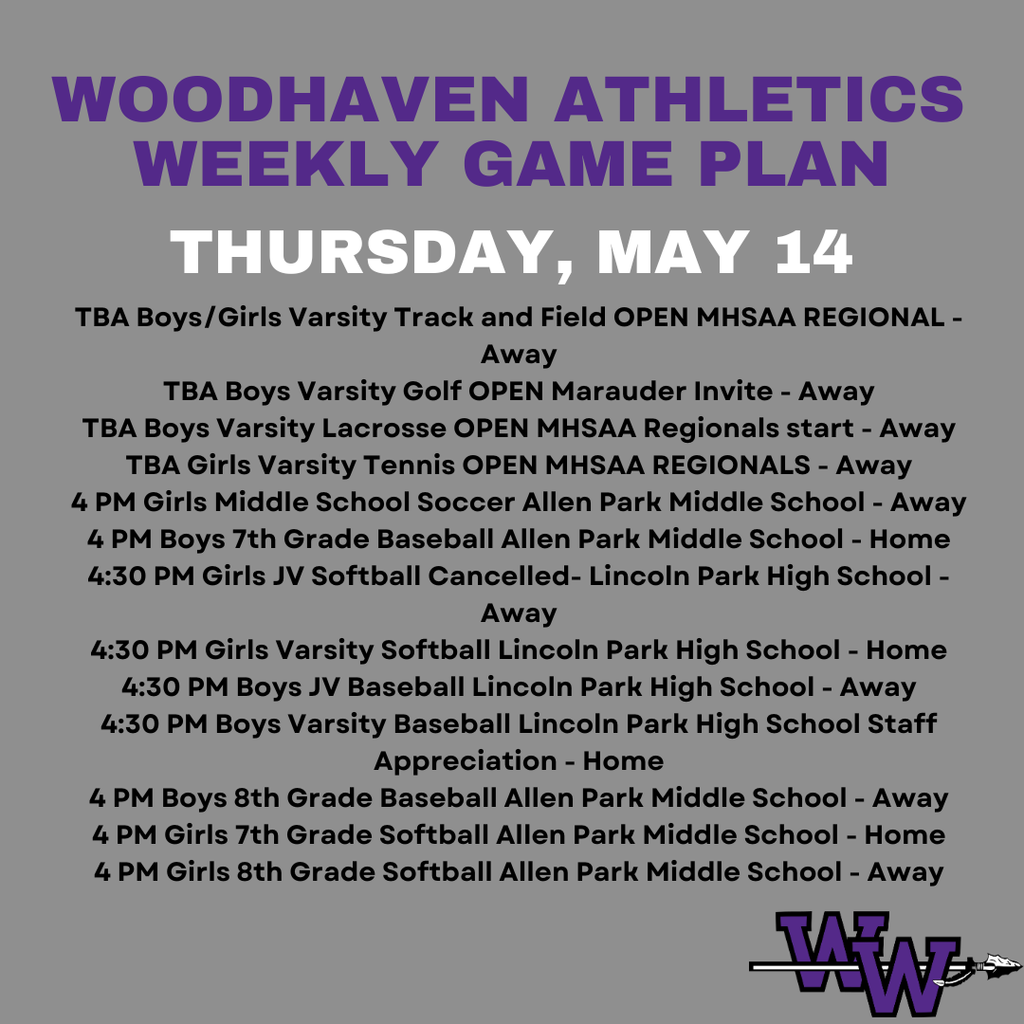 WOODHAVEN ATHLETICS
WEEKLY GAME PLAN

THURSDAY, MAY 14

TBA Boys/Girls Varsity Track and Field OPEN MHSAA REGIONAL - Away
TBA Boys Varsity Golf OPEN Marauder Invite - Away
TBA Boys Varsity Lacrosse OPEN MHSAA Regionals start - Away
TBA Girls Varsity Tennis OPEN MHSAA REGIONALS - Away
4 PM Girls Middle School Soccer Allen Park Middle School - Away
4 PM Boys 7th Grade Baseball Allen Park Middle School - Home
4:30 PM Girls JV Softball Cancelled- Lincoln Park High School - Away
4:30 PM Girls Varsity Softball Lincoln Park High School - Home
4:30 PM Boys JV Baseball Lincoln Park High School - Away
4:30 PM Boys Varsity Baseball Lincoln Park High School Staff Appreciation - Home
4 PM Boys 8th Grade Baseball Allen Park Middle School - Away
4 PM Girls 7th Grade Softball Allen Park Middle School - Home
4 PM Girls 8th Grade Softball Allen Park Middle School - Away

WW